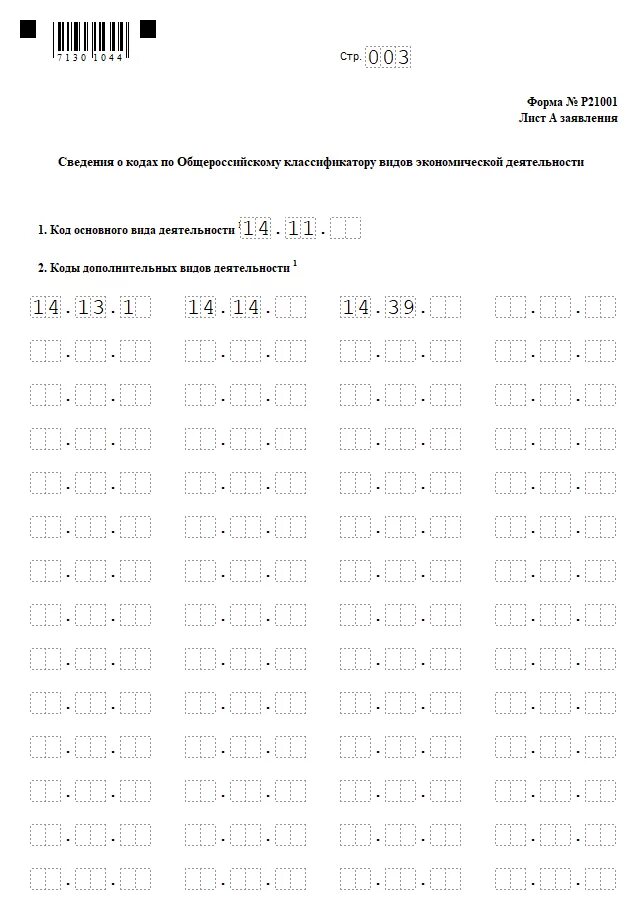 7130 1044

Стр. 003

Форма № Р21001
Лист А заявления

Сведения о кодах по Общероссийскому классификатору видов экономической деятельности

1. Код основного вида деятельности 14.11.

2. Коды дополнительных видов деятельности $^1$

14.13.1 14.14. 14.39.